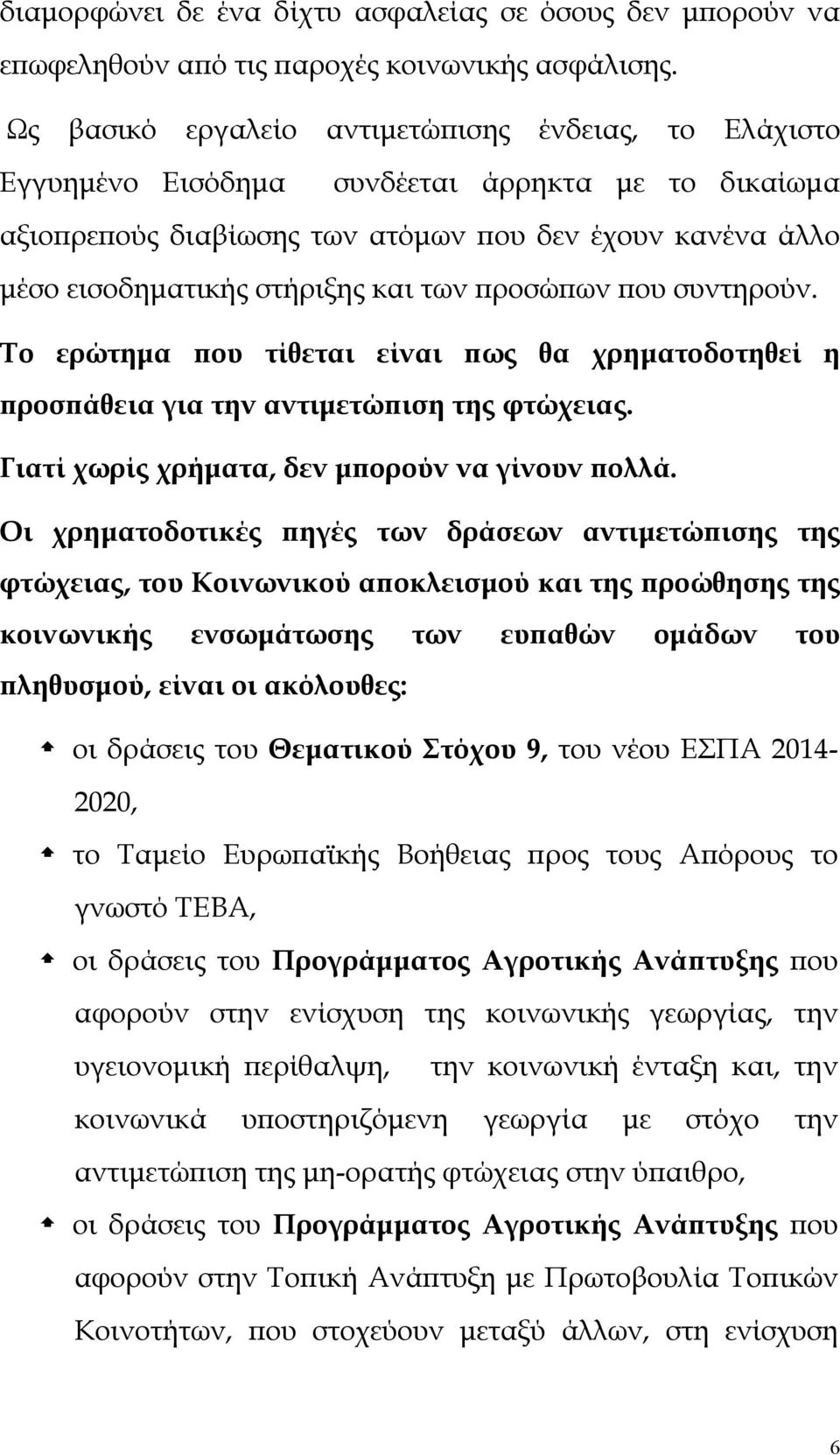 διαμορφώνει δε ένα δίχτυ ασφαλείας σε όσους δεν μπορούν να επωφεληθούν από τις παροχές κοινωνικής ασφάλισης.

Ως βασικό εργαλείο αντιμετώπισης ένδειας, το Ελάχιστο Εγγυημένο Εισόδημα συνδέεται άρρηκτα με το δικαίωμα αξιοπρεπούς διαβίωσης των ατόμων που δεν έχουν κανένα άλλο μέσο εισοδηματικής στήριξης και των προσώπων που συντηρούν.

Το ερώτημα που τίθεται είναι πως θα χρηματοδοτηθεί η προσπάθεια για την αντιμετώπιση της φτώχειας.

Γιατί χωρίς χρήματα, δεν μπορούν να γίνουν πολλά.

Οι χρηματοδοτικές πηγές των δράσεων αντιμετώπισης της φτώχειας, του Κοινωνικού αποκλεισμού και της προώθησης της κοινωνικής ενσωμάτωσης των ευπαθών ομάδων του πληθυσμού, είναι οι ακόλουθες:

οι δράσεις του Θεματικού Στόχου 9, του νέου ΕΣΠΑ 2014-2020,

το Ταμείο Ευρωπαϊκής Βοήθειας προς τους Απόρους το γνωστό ΤΕΒΑ,

οι δράσεις του Προγράμματος Αγροτικής Ανάπτυξης που αφορούν στην ενίσχυση της κοινωνικής γεωργίας, την υγειονομική περίθαλψη, την κοινωνική ένταξη και, την κοινωνικά υποστηριζόμενη γεωργία με στόχο την αντιμετώπιση της μη-ορατής φτώχειας στην ύπαιθρο,

οι δράσεις του Προγράμματος Αγροτικής Ανάπτυξης που αφορούν στην Τοπική Ανάπτυξη με Πρωτοβουλία Τοπικών Κοινοτήτων, που στοχεύουν μεταξύ άλλων, στη ενίσχυση

6